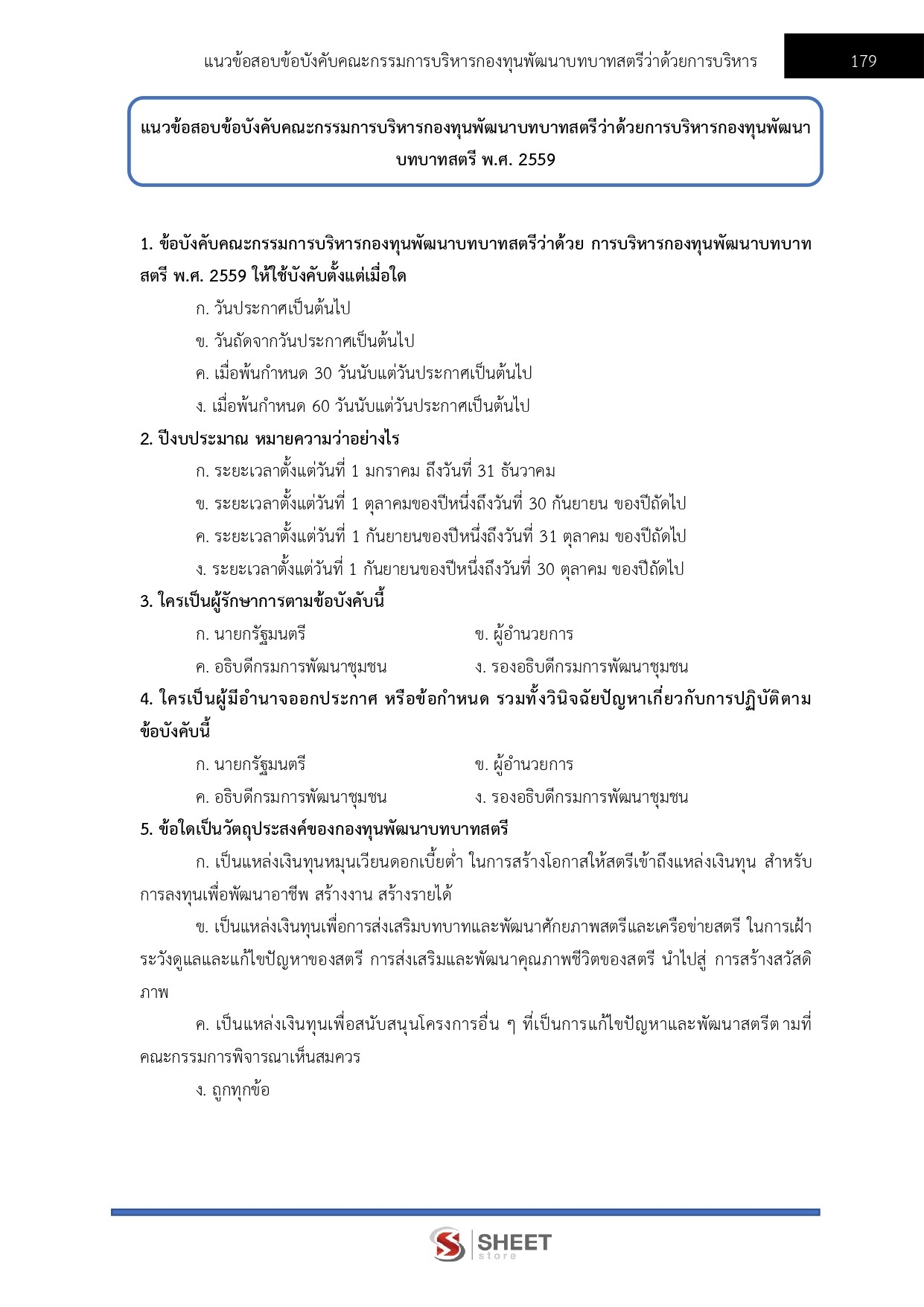 แนวข้อสอบข้อบังคับคณะกรรมการบริหารกองทุนพัฒนาบทบาทสตรีว่าด้วยการบริหาร 179

แนวข้อสอบข้อบังคับคณะกรรมการบริหารกองทุนพัฒนาบทบาทสตรีว่าด้วยการบริหารกองทุนพัฒนาบทบาทสตรี พ.ศ. 2559

1. ข้อบังคับคณะกรรมการบริหารกองทุนพัฒนาบทบาทสตรีว่าด้วย การบริหารกองทุนพัฒนาบทบาทสตรี พ.ศ. 2559 ให้ใช้บังคับตั้งแต่เมื่อใด

ก. วันประกาศเป็นต้นไป

ข. วันถัดจากวันประกาศเป็นต้นไป

ค. เมื่อพ้นกำหนด 30 วันนับแต่วันประกาศเป็นต้นไป

ง. เมื่อพ้นกำหนด 60 วันนับแต่วันประกาศเป็นต้นไป

2. ปีงบประมาณ หมายความว่าอย่างไร

ก. ระยะเวลาตั้งแต่วันที่ 1 มกราคม ถึงวันที่ 31 ธันวาคม

ข. ระยะเวลาตั้งแต่วันที่ 1 ตุลาคมของปีหนึ่งถึงวันที่ 30 กันยายน ของปีถัดไป

ค. ระยะเวลาตั้งแต่วันที่ 1 กันยายนของปีหนึ่งถึงวันที่ 31 ตุลาคม ของปีถัดไป

ง. ระยะเวลาตั้งแต่วันที่ 1 กันยายนของปีหนึ่งถึงวันที่ 30 ตุลาคม ของปีถัดไป

3. ใครเป็นผู้รักษาการตามข้อบังคับนี้

ก. นายกรัฐมนตรี

ข. ผู้อำนวยการ

ค. อธิบดีกรมการพัฒนาชุมชน

ง. รองอธิบดีกรมการพัฒนาชุมชน

4. ใครเป็นผู้มีอำนาจออกประกาศ หรือข้อกำหนด รวมทั้งวินิจฉัยปัญหาเกี่ยวกับการปฏิบัติตามข้อบังคับนี้

ก. นายกรัฐมนตรี

ข. ผู้อำนวยการ

ค. อธิบดีกรมการพัฒนาชุมชน

ง. รองอธิบดีกรมการพัฒนาชุมชน

5. ข้อใดเป็นวัตถุประสงค์ของกองทุนพัฒนาบทบาทสตรี

ก. เป็นแหล่งเงินทุนหมุนเวียนดอกเบี้ยต่ำ ในการสร้างโอกาสให้สตรีเข้าถึงแหล่งเงินทุน สำหรับการลงทุนเพื่อพัฒนาอาชีพ สร้างงาน สร้างรายได้

ข. เป็นแหล่งเงินทุนเพื่อการส่งเสริมบทบาทและพัฒนาศักยภาพสตรีและเครือข่ายสตรี ในการเฝ้าระวังดูแลและแก้ไขปัญหาของสตรี การส่งเสริมและพัฒนาคุณภาพชีวิตของสตรี นำไปสู่ การสร้างสวัสดิภาพ

ค. เป็นแหล่งเงินทุนเพื่อสนับสนุนโครงการอื่น ๆ ที่เป็นการแก้ไขปัญหาและพัฒนาสตรีตามที่คณะกรรมการพิจารณาเห็นสมควร

ง. ถูกทุกข้อ

SHEET store